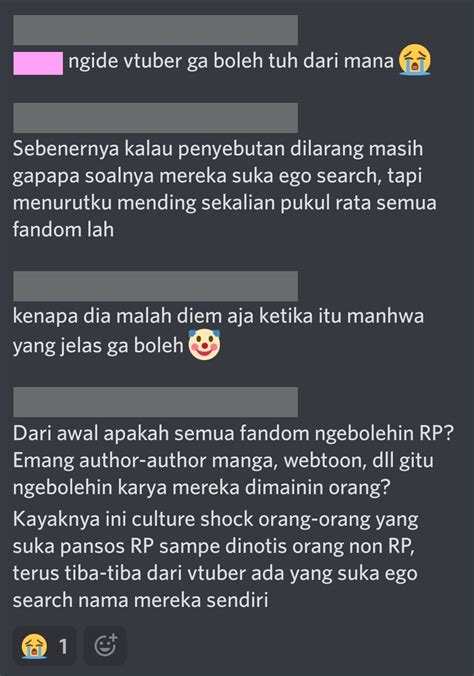 ngide vtuber ga boleh tuh dari mana 😭

Sebenernya kalau penyebutan dilarang masih gapapa soalnya mereka suka ego search, tapi menurutku mending sekalian pukul rata semua fandom lah

kenapa dia malah diem aja ketika itu manhwa yang jelas ga boleh 🤡

Dari awal apakah semua fandom ngebolehin RP? Emang author-author manga, webtoon, dll gitu ngebolehin karya mereka dimainin orang?

Kayaknya ini culture shock orang-orang yang suka pansos RP sampe dinotis orang non RP, terus tiba-tiba dari vtuber ada yang suka ego search nama mereka sendiri

😭 1